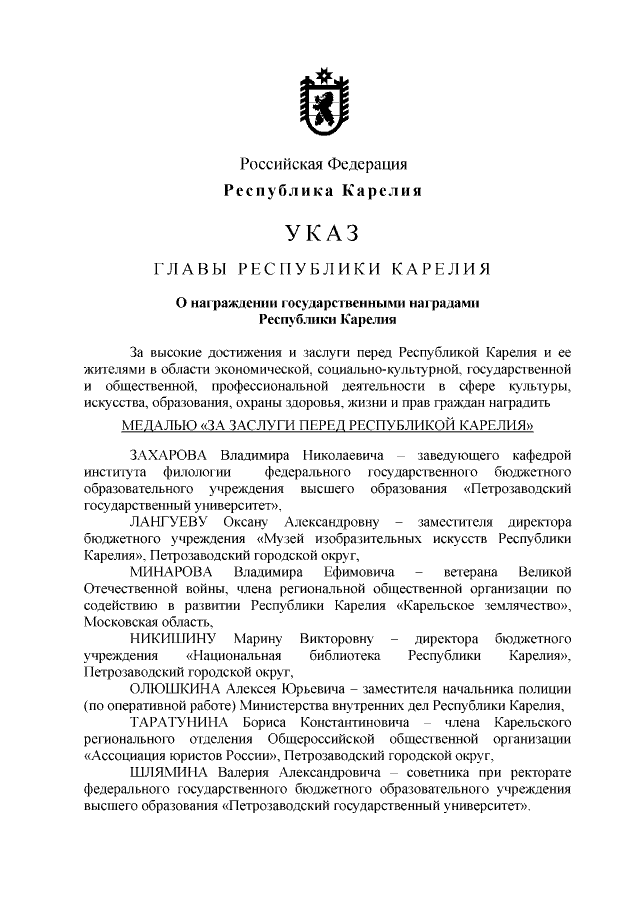 Российская Федерация
Республика Карелия

УКАЗ

ГЛАВЫ РЕСПУБЛИКИ КАРЕЛИЯ

О награждении государственными наградами Республики Карелия

За высокие достижения и заслуги перед Республикой Карелия и ее жителями в области экономической, социально-культурной, государственной и общественной, профессиональной деятельности в сфере культуры, искусства, образования, охраны здоровья, жизни и прав граждан наградить

МЕДАЛЬЮ «ЗА ЗАСЛУГИ ПЕРЕД РЕСПУБЛИКОЙ КАРЕЛИЯ»

ЗАХАРОВА Владимира Николаевича – заведующего кафедрой института филологии федерального государственного бюджетного образовательного учреждения высшего образования «Петрозаводский государственный университет»,

ЛАНГУЕВУ Оксану Александровну – заместителя директора бюджетного учреждения «Музей изобразительных искусств Республики Карелия», Петрозаводский городской округ,

МИНАРОВА Владимира Ефимовича – ветерана Великой Отечественной войны, члена региональной общественной организации по содействию в развитии Республики Карелия «Карельское землячество», Московская область,

НИКИШИНУ Марину Викторовну – директора бюджетного учреждения «Национальная библиотека Республики Карелия», Петрозаводский городской округ,

ОЛЮШКИНА Алексея Юрьевича – заместителя начальника полиции (по оперативной работе) Министерства внутренних дел Республики Карелия,

ТАРАТУНИНА Бориса Константиновича – члена Карельского регионального отделения Общероссийской общественной организации «Ассоциация юристов России», Петрозаводский городской округ,

ШЛЯМИНА Валерия Александровича – советника при ректорате федерального государственного бюджетного образовательного учреждения высшего образования «Петрозаводский государственный университет».